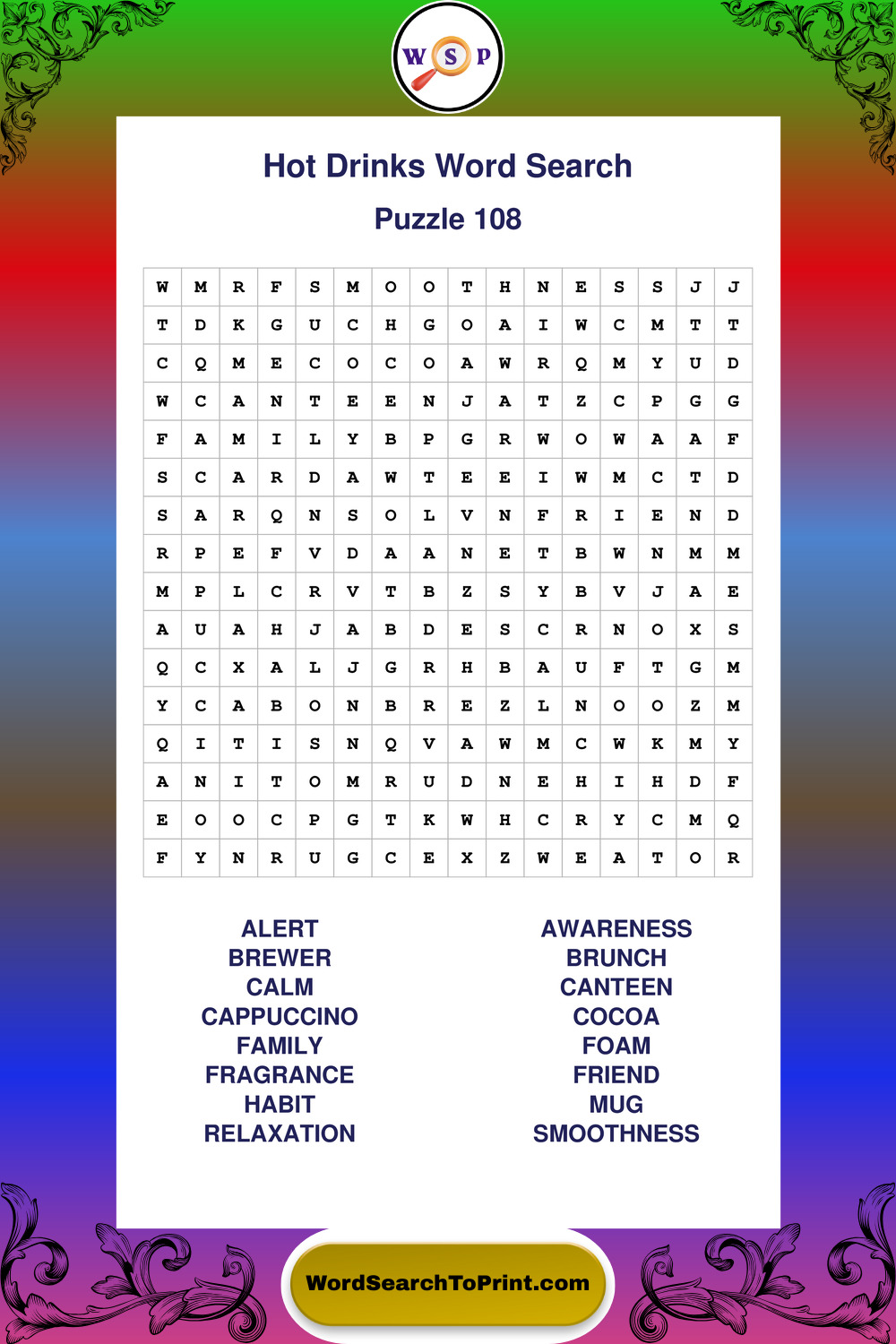 W S P

Hot Drinks Word Search

Puzzle 108

| W | M | R | F | S | M | O | O | T | H | N | E | S | S | J | J |
|---|---|---|---|---|---|---|---|---|---|---|---|---|---|---|---|
| T | D | K | G | U | C | H | G | O | A | I | W | C | M | T | T |
| C | Q | M | E | C | O | C | O | A | W | R | Q | M | Y | U | D |
| W | C | A | N | T | E | E | N | J | A | T | Z | C | P | G | G |
| F | A | M | I | L | Y | B | P | G | R | W | O | W | A | A | F |
| S | C | A | R | D | A | W | T | E | E | I | W | M | C | T | D |
| S | A | R | Q | N | S | O | L | V | N | F | R | I | E | N | D |
| R | P | E | F | V | D | A | A | N | E | T | B | W | N | M | M |
| M | P | L | C | R | V | T | B | Z | S | Y | B | V | J | A | E |
| A | U | A | H | J | A | B | D | E | S | C | R | N | O | X | S |
| Q | C | X | A | L | J | G | R | H | B | A | U | F | T | G | M |
| Y | C | A | B | O | N | B | R | E | Z | L | N | O | O | Z | M |
| Q | I | T | I | S | N | Q | V | A | W | M | C | W | K | M | Y |
| A | N | I | T | O | M | R | U | D | N | E | H | I | H | D | F |
| E | O | O | C | P | G | T | K | W | H | C | R | Y | C | M | Q |
| F | Y | N | R | U | G | C | E | X | Z | W | E | A | T | O | R |

ALERT
BREWER
CALM
CAPPUCCINO
FAMILY
FRAGRANCE
HABIT
RELAXATION

AWARENESS
BRUNCH
CANTEEN
COCOA
FOAM
FRIEND
MUG
SMOOTHNESS

WordSearchToPrint.com